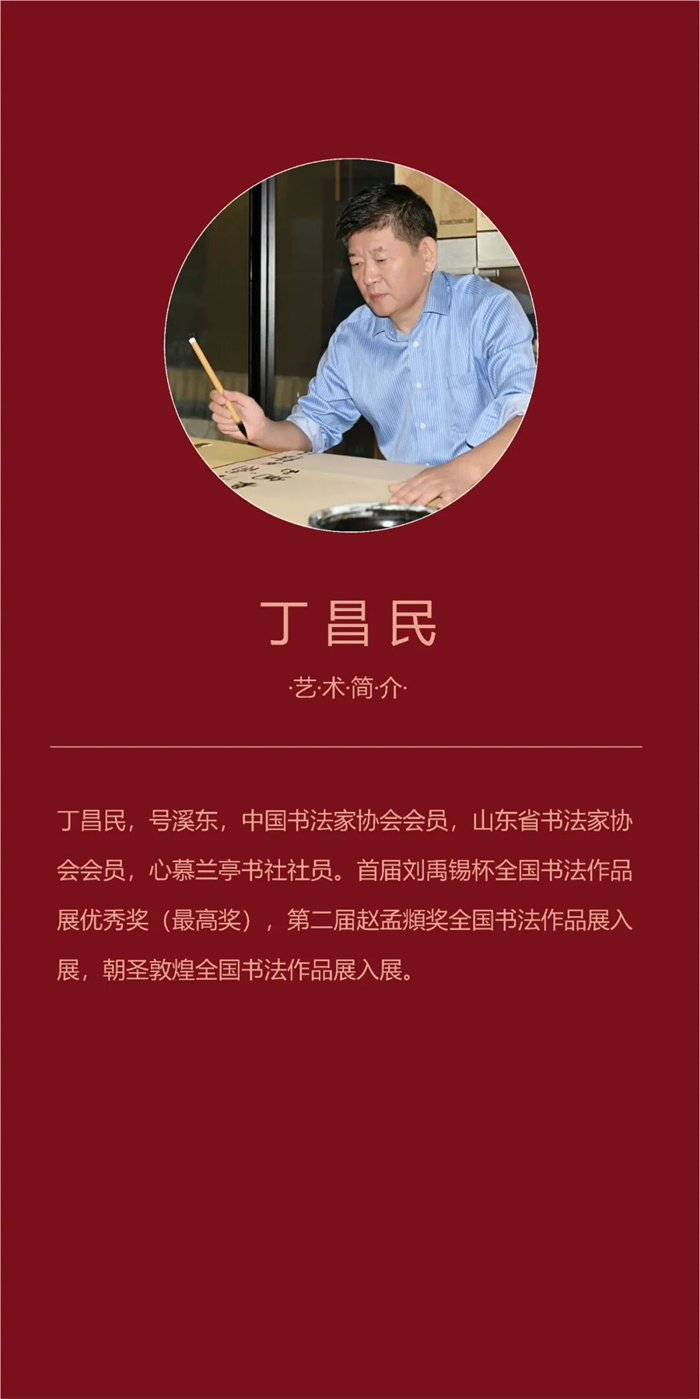 丁昌民

·艺·术·简·介·

丁昌民，号溪东，中国书法家协会会员，山东省书法家协会会员，心慕兰亭书社社员。首届刘禹锡杯全国书法作品展优秀奖（最高奖），第二届赵孟頫奖全国书法作品展入展，朝圣敦煌全国书法作品展入展。